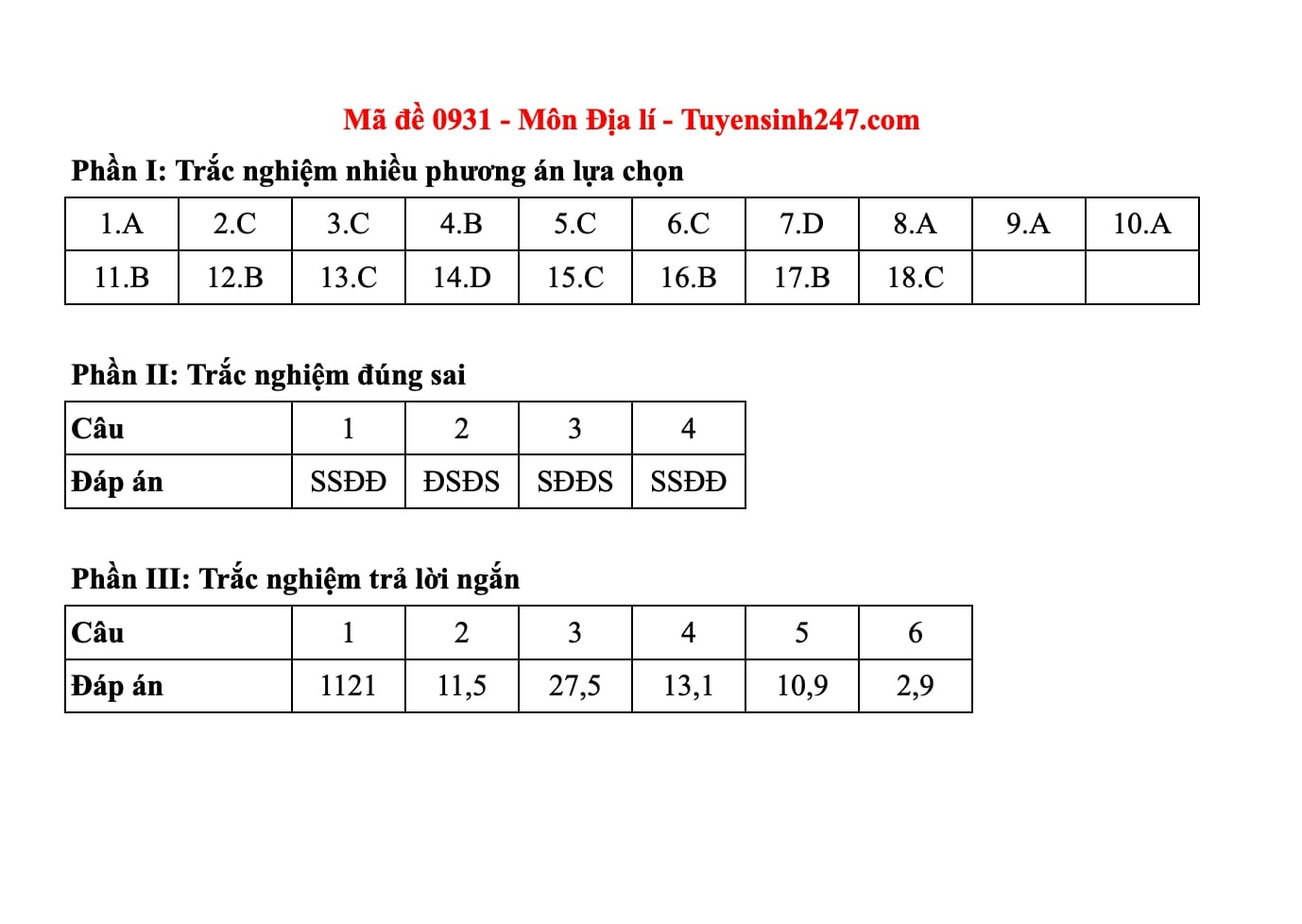 Mã đề 0931 - Môn Địa lí - Tuyensinh247.com

Phần I: Trắc nghiệm nhiều phương án lựa chọn

| 1.A | 2.C | 3.C | 4.B | 5.C | 6.C | 7.D | 8.A | 9.A | 10.A |
|---|---|---|---|---|---|---|---|---|---|
| 11.B | 12.B | 13.C | 14.D | 15.C | 16.B | 17.B | 18.C | | |

Phần II: Trắc nghiệm đúng sai

| Câu | 1 | 2 | 3 | 4 |
|---|---|---|---|---|
| Đáp án | SSĐĐ | ĐSĐS | SĐĐS | SSĐĐ |

Phần III: Trắc nghiệm trả lời ngắn

| Câu | 1 | 2 | 3 | 4 | 5 | 6 |
|---|---|---|---|---|---|---|
| Đáp án | 1121 | 11,5 | 27,5 | 13,1 | 10,9 | 2,9 |